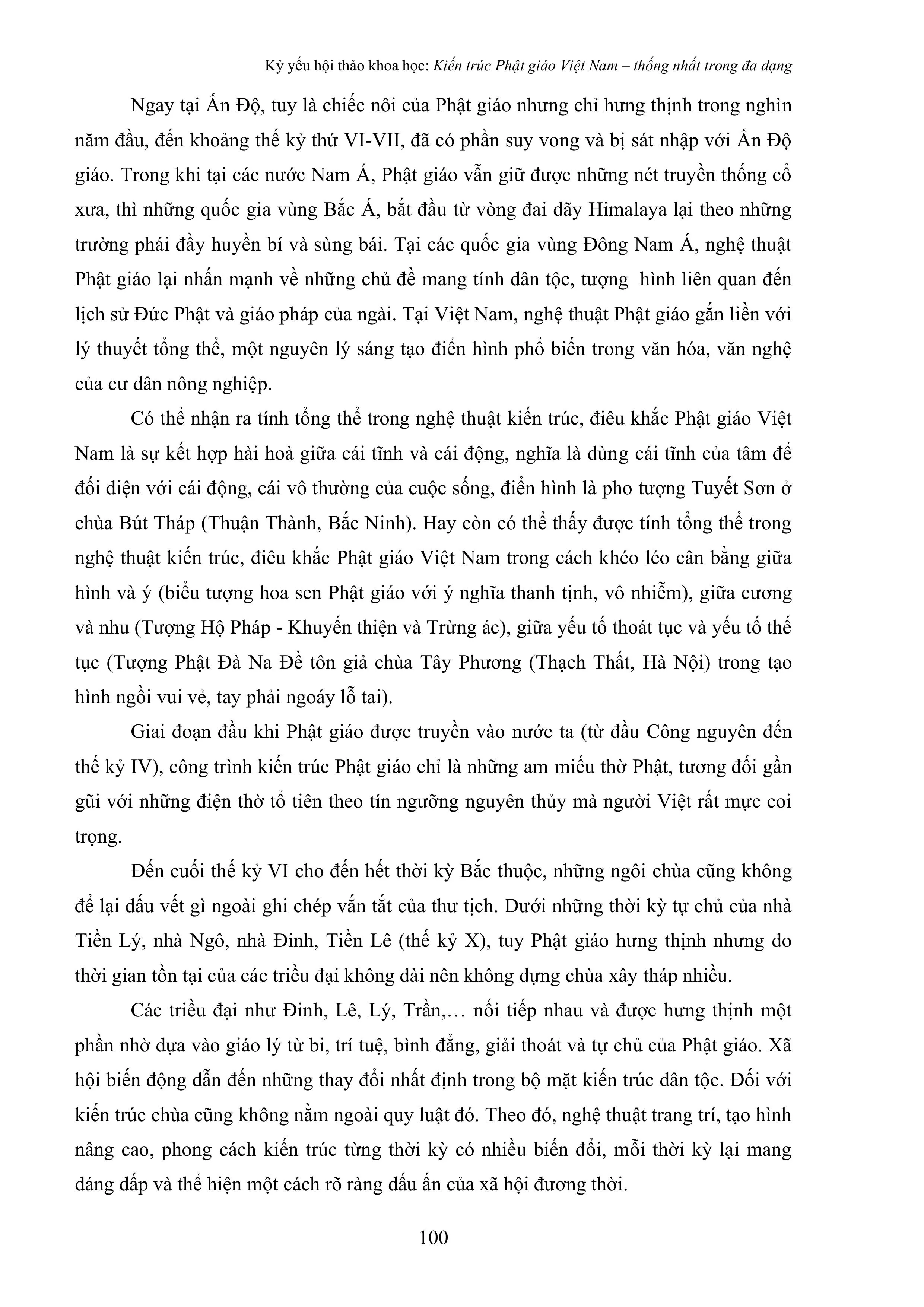 Kỷ yếu hội thảo khoa học: Kiến trúc Phật giáo Việt Nam – thống nhất trong đa dạng

Ngay tại Ấn Độ, tuy là chiếc nôi của Phật giáo nhưng chỉ hưng thịnh trong nghìn năm đầu, đến khoảng thế kỷ thứ VI-VII, đã có phần suy vong và bị sát nhập với Ấn Độ giáo. Trong khi tại các nước Nam Á, Phật giáo vẫn giữ được những nét truyền thống cổ xưa, thì những quốc gia vùng Bắc Á, bắt đầu từ vòng đai dãy Himalaya lại theo những trường phái đầy huyền bí và sùng bái. Tại các quốc gia vùng Đông Nam Á, nghệ thuật Phật giáo lại nhấn mạnh về những chủ đề mang tính dân tộc, tượng hình liên quan đến lịch sử Đức Phật và giáo pháp của ngài. Tại Việt Nam, nghệ thuật Phật giáo gắn liền với lý thuyết tổng thể, một nguyên lý sáng tạo điển hình phổ biến trong văn hóa, văn nghệ của cư dân nông nghiệp.

Có thể nhận ra tính tổng thể trong nghệ thuật kiến trúc, điêu khắc Phật giáo Việt Nam là sự kết hợp hài hoà giữa cái tĩnh và cái động, nghĩa là dùng cái tĩnh của tâm để đối diện với cái động, cái vô thường của cuộc sống, điển hình là pho tượng Tuyết Sơn ở chùa Bút Tháp (Thuận Thành, Bắc Ninh). Hay còn có thể thấy được tính tổng thể trong nghệ thuật kiến trúc, điêu khắc Phật giáo Việt Nam trong cách khéo léo cân bằng giữa hình và ý (biểu tượng hoa sen Phật giáo với ý nghĩa thanh tịnh, vô nhiễm), giữa cương và nhu (Tượng Hộ Pháp - Khuyến thiện và Trừng ác), giữa yếu tố thoát tục và yếu tố thế tục (Tượng Phật Đà Na Đề tôn giả chùa Tây Phương (Thạch Thất, Hà Nội) trong tạo hình ngồi vui vẻ, tay phải ngoáy lỗ tai).

Giai đoạn đầu khi Phật giáo được truyền vào nước ta (từ đầu Công nguyên đến thế kỷ IV), công trình kiến trúc Phật giáo chỉ là những am miếu thờ Phật, tương đối gần gũi với những điện thờ tổ tiên theo tín ngưỡng nguyên thủy mà người Việt rất mực coi trọng.

Đến cuối thế kỷ VI cho đến hết thời kỳ Bắc thuộc, những ngôi chùa cũng không để lại dấu vết gì ngoài ghi chép vắn tắt của thư tịch. Dưới những thời kỳ tự chủ của nhà Tiền Lý, nhà Ngô, nhà Đinh, Tiền Lê (thế kỷ X), tuy Phật giáo hưng thịnh nhưng do thời gian tồn tại của các triều đại không dài nên không dựng chùa xây tháp nhiều.

Các triều đại như Đinh, Lê, Lý, Trần,… nối tiếp nhau và được hưng thịnh một phần nhờ dựa vào giáo lý từ bi, trí tuệ, bình đẳng, giải thoát và tự chủ của Phật giáo. Xã hội biến động dẫn đến những thay đổi nhất định trong bộ mặt kiến trúc dân tộc. Đối với kiến trúc chùa cũng không nằm ngoài quy luật đó. Theo đó, nghệ thuật trang trí, tạo hình nâng cao, phong cách kiến trúc từng thời kỳ có nhiều biến đổi, mỗi thời kỳ lại mang dáng dấp và thể hiện một cách rõ ràng dấu ấn của xã hội đương thời.

100